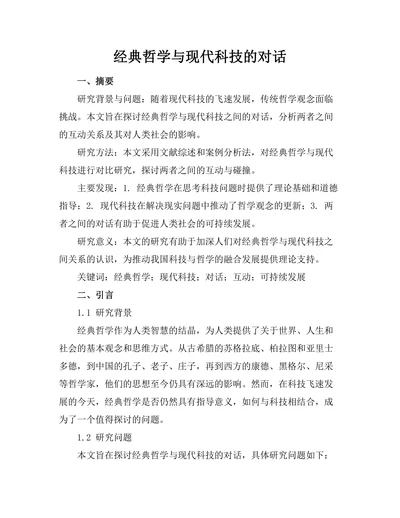 经典哲学与现代科技的对话

一、摘要

研究背景与问题：随着现代科技的飞速发展，传统哲学观念面临挑战。本文旨在探讨经典哲学与现代科技之间的对话，分析两者之间的互动关系及其对人类社会的影响。

研究方法：本文采用文献综述和案例分析法，对经典哲学与现代科技进行对比研究，探讨两者之间的互动与碰撞。

主要发现：1. 经典哲学在思考科技问题时提供了理论基础和道德指导；2. 现代科技在解决现实问题中推动了哲学观念的更新；3. 两者之间的对话有助于促进人类社会的可持续发展。

研究意义：本文的研究有助于加深人们对经典哲学与现代科技之间关系的认识，为推动我国科技与哲学的融合发展提供理论支持。

关键词：经典哲学；现代科技；对话；互动；可持续发展

二、引言

1.1 研究背景

经典哲学作为人类智慧的结晶，为人类提供了关于世界、人生和社会的基本观念和思维方式。从古希腊的苏格拉底、柏拉图和亚里士多德，到中国的孔子、老子、庄子，再到西方的康德、黑格尔、尼采等哲学家，他们的思想至今仍具有深远的影响。然而，在科技飞速发展的今天，经典哲学是否仍然具有指导意义，如何与科技相结合，成为了一个值得探讨的问题。

1.2 研究问题

本文旨在探讨经典哲学与现代科技的对话，具体研究问题如下：